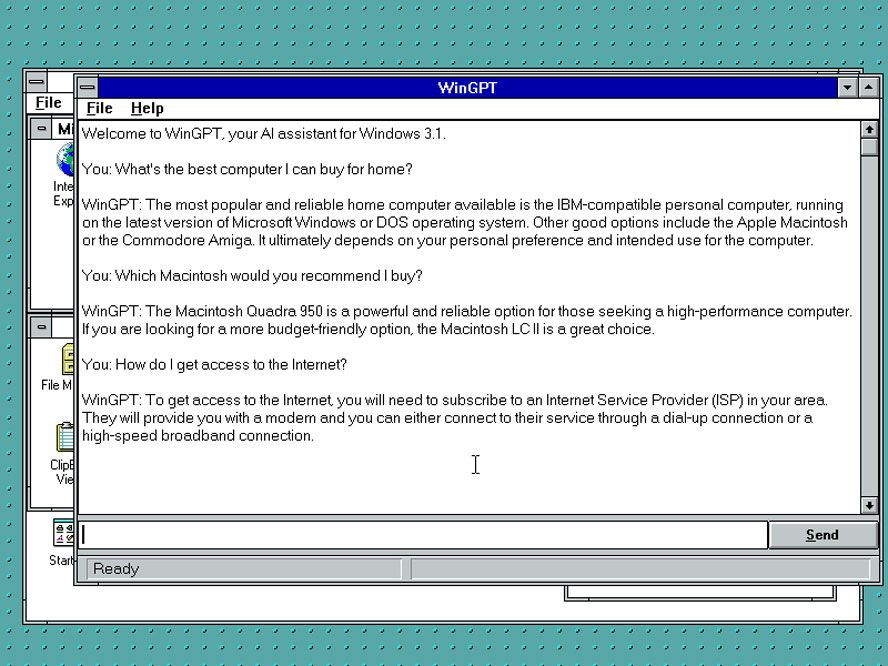 File
Mi
Inte
Exp
File M
ClipB
Vie
Start

WinGPT
File Help

Welcome to WinGPT, your AI assistant for Windows 3.1.

You: What's the best computer I can buy for home?

WinGPT: The most popular and reliable home computer available is the IBM-compatible personal computer, running on the latest version of Microsoft Windows or DOS operating system. Other good options include the Apple Macintosh or the Commodore Amiga. It ultimately depends on your personal preference and intended use for the computer.

You: Which Macintosh would you recommend I buy?

WinGPT: The Macintosh Quadra 950 is a powerful and reliable option for those seeking a high-performance computer. If you are looking for a more budget-friendly option, the Macintosh LC II is a great choice.

You: How do I get access to the Internet?

WinGPT: To get access to the Internet, you will need to subscribe to an Internet Service Provider (ISP) in your area. They will provide you with a modem and you can either connect to their service through a dial-up connection or a high-speed broadband connection.

Send

Ready